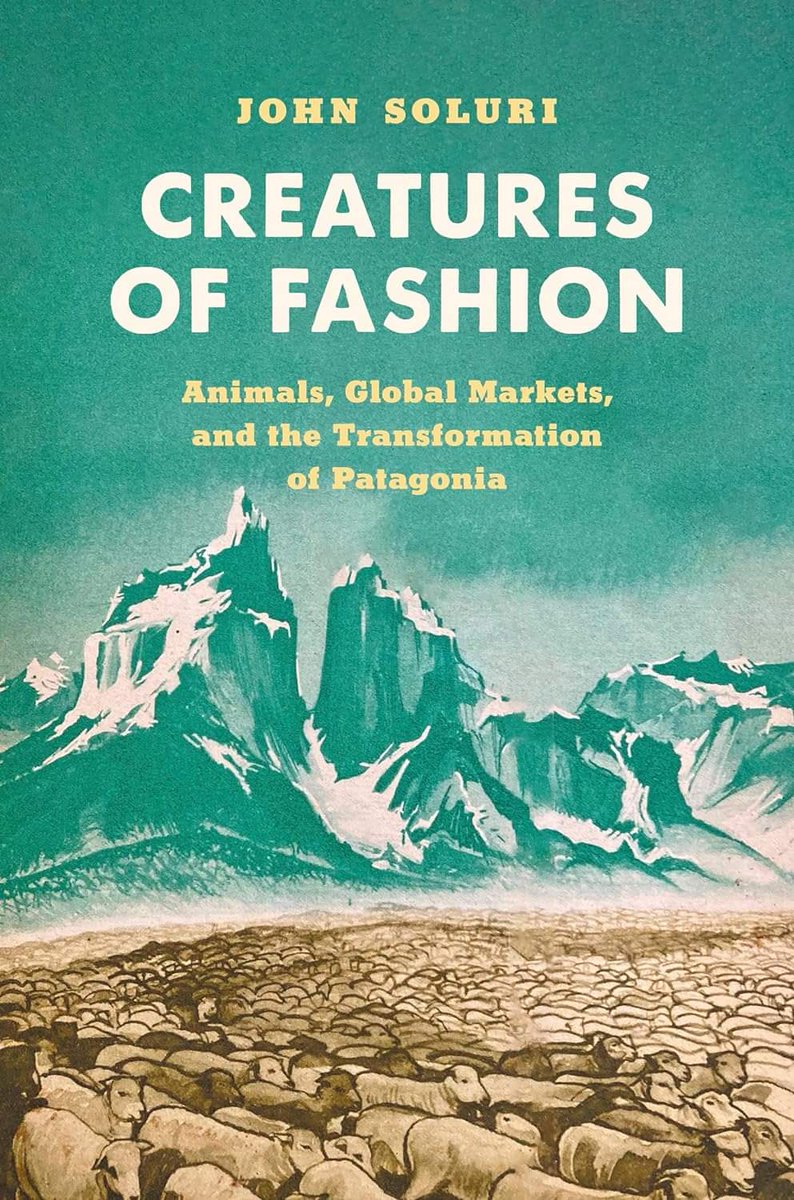 JOHN SOLURI

CREATURES OF FASHION

Animals, Global Markets, and the Transformation of Patagonia